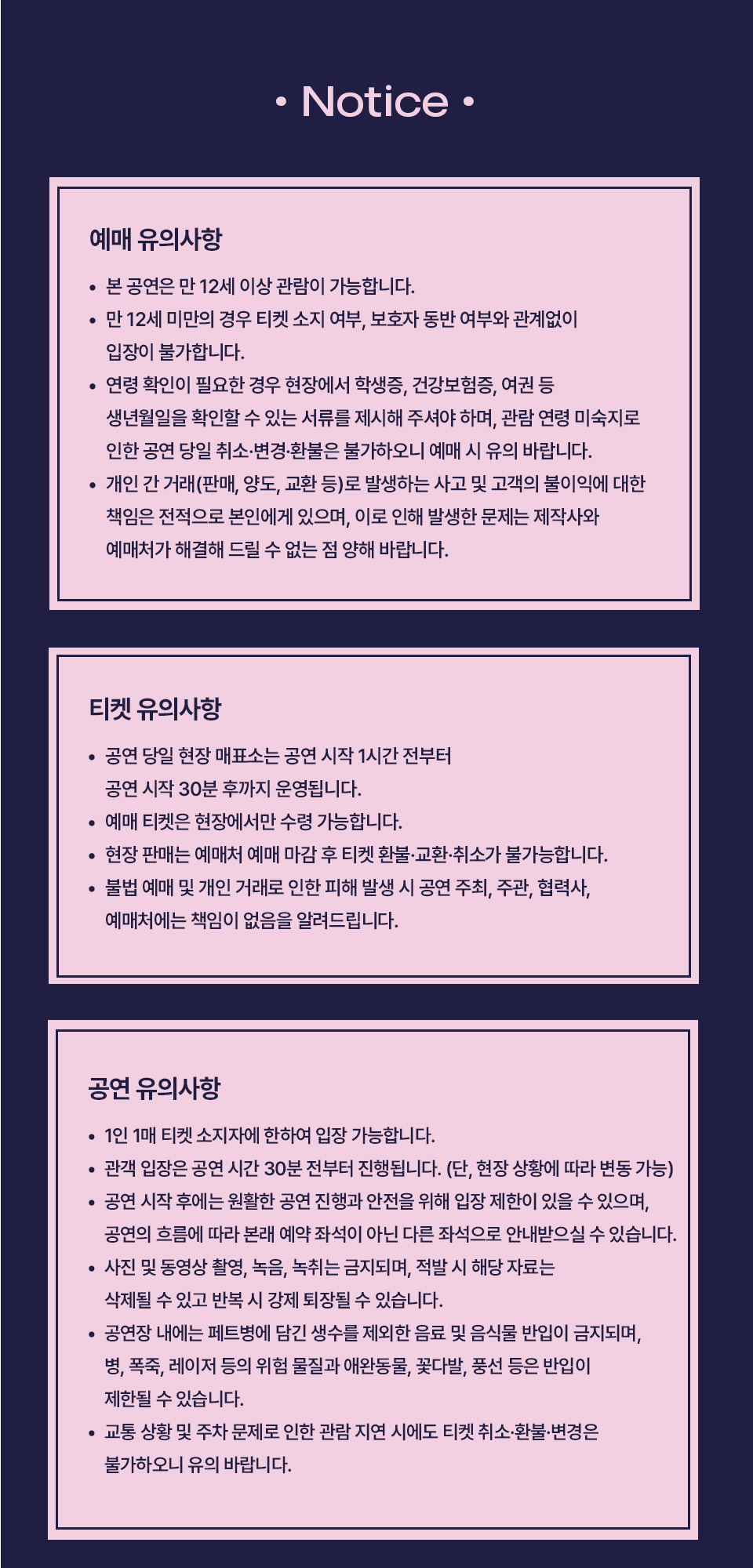 • Notice •

예매 유의사항

• 본 공연은 만 12세 이상 관람이 가능합니다.
• 만 12세 미만의 경우 티켓 소지 여부, 보호자 동반 여부와 관계없이 입장이 불가합니다.
• 연령 확인이 필요한 경우 현장에서 학생증, 건강보험증, 여권 등 생년월일을 확인할 수 있는 서류를 제시해 주셔야 하며, 관람 연령 미숙지로 인한 공연 당일 취소·변경·환불은 불가하오니 예매 시 유의 바랍니다.
• 개인 간 거래(판매, 양도, 교환 등)로 발생하는 사고 및 고객의 불이익에 대한 책임은 전적으로 본인에게 있으며, 이로 인해 발생한 문제는 제작사와 예매처가 해결해 드릴 수 없는 점 양해 바랍니다.

티켓 유의사항

• 공연 당일 현장 매표소는 공연 시작 1시간 전부터 공연 시작 30분 후까지 운영됩니다.
• 예매 티켓은 현장에서만 수령 가능합니다.
• 현장 판매는 예매처 예매 마감 후 티켓 환불·교환·취소가 불가능합니다.
• 불법 예매 및 개인 거래로 인한 피해 발생 시 공연 주최, 주관, 협력사, 예매처에는 책임이 없음을 알려드립니다.

공연 유의사항

• 1인 1매 티켓 소지자에 한하여 입장 가능합니다.
• 관객 입장은 공연 시간 30분 전부터 진행됩니다. (단, 현장 상황에 따라 변동 가능)
• 공연 시작 후에는 원활한 공연 진행과 안전을 위해 입장 제한이 있을 수 있으며, 공연의 흐름에 따라 본래 예약 좌석이 아닌 다른 좌석으로 안내받으실 수 있습니다.
• 사진 및 동영상 촬영, 녹음, 녹취는 금지되며, 적발 시 해당 자료는 삭제될 수 있고 반복 시 강제 퇴장될 수 있습니다.
• 공연장 내에는 페트병에 담긴 생수를 제외한 음료 및 음식물 반입이 금지되며, 병, 폭죽, 레이저 등의 위험 물질과 애완동물, 꽃다발, 풍선 등은 반입이 제한될 수 있습니다.
• 교통 상황 및 주차 문제로 인한 관람 지연 시에도 티켓 취소·환불·변경은 불가하오니 유의 바랍니다.